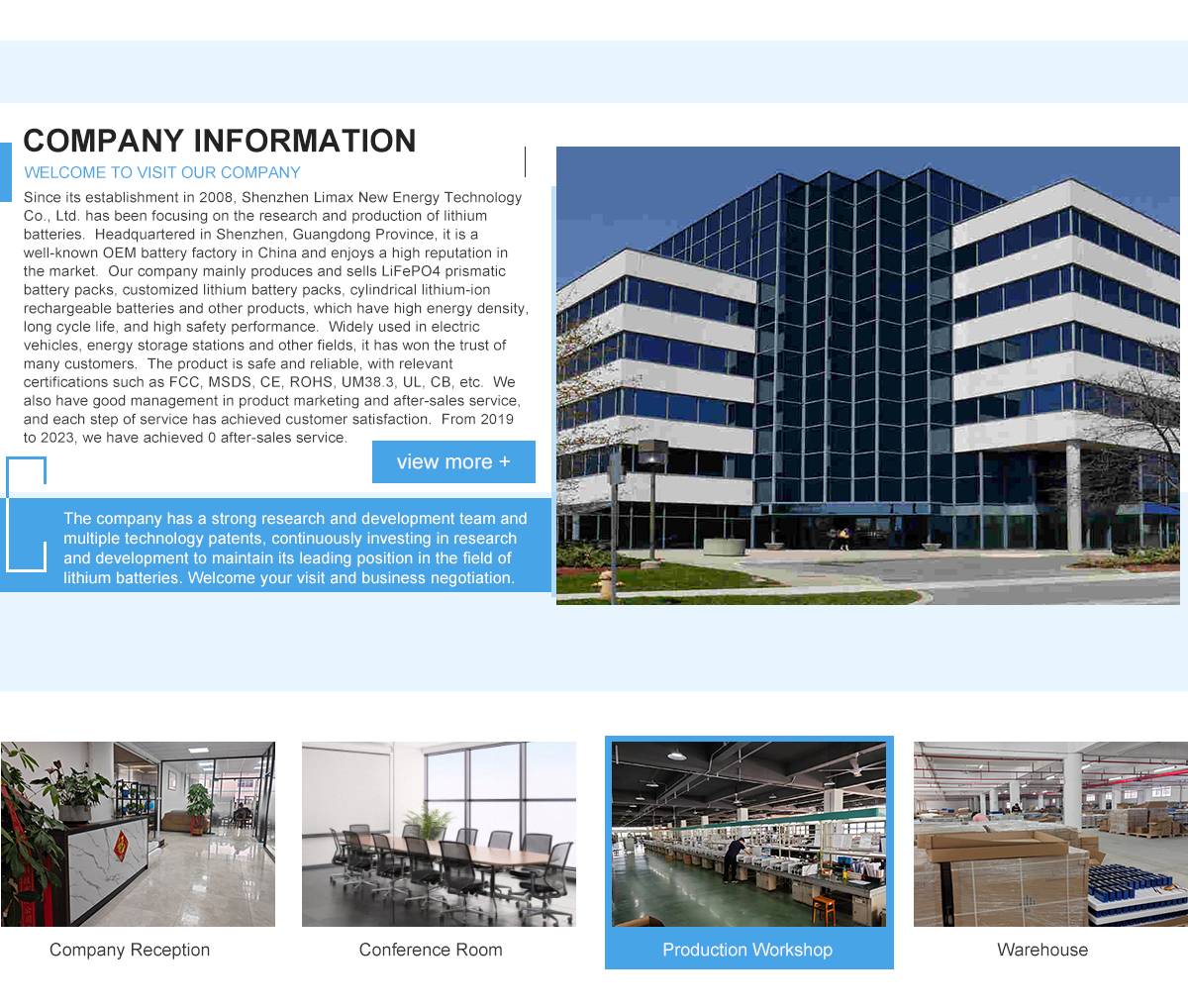 COMPANY INFORMATION

WELCOME TO VISIT OUR COMPANY

Since its establishment in 2008, Shenzhen Limax New Energy Technology Co., Ltd. has been focusing on the research and production of lithium batteries. Headquartered in Shenzhen, Guangdong Province, it is a well-known OEM battery factory in China and enjoys a high reputation in the market. Our company mainly produces and sells LiFePO4 prismatic battery packs, customized lithium battery packs, cylindrical lithium-ion rechargeable batteries and other products, which have high energy density, long cycle life, and high safety performance. Widely used in electric vehicles, energy storage stations and other fields, it has won the trust of many customers. The product is safe and reliable, with relevant certifications such as FCC, MSDS, CE, ROHS, UM38.3, UL, CB, etc. We also have good management in product marketing and after-sales service, and each step of service has achieved customer satisfaction. From 2019 to 2023, we have achieved 0 after-sales service.

view more +

The company has a strong research and development team and multiple technology patents, continuously investing in research and development to maintain its leading position in the field of lithium batteries. Welcome your visit and business negotiation.

Company Reception

Conference Room

Production Workshop

Warehouse